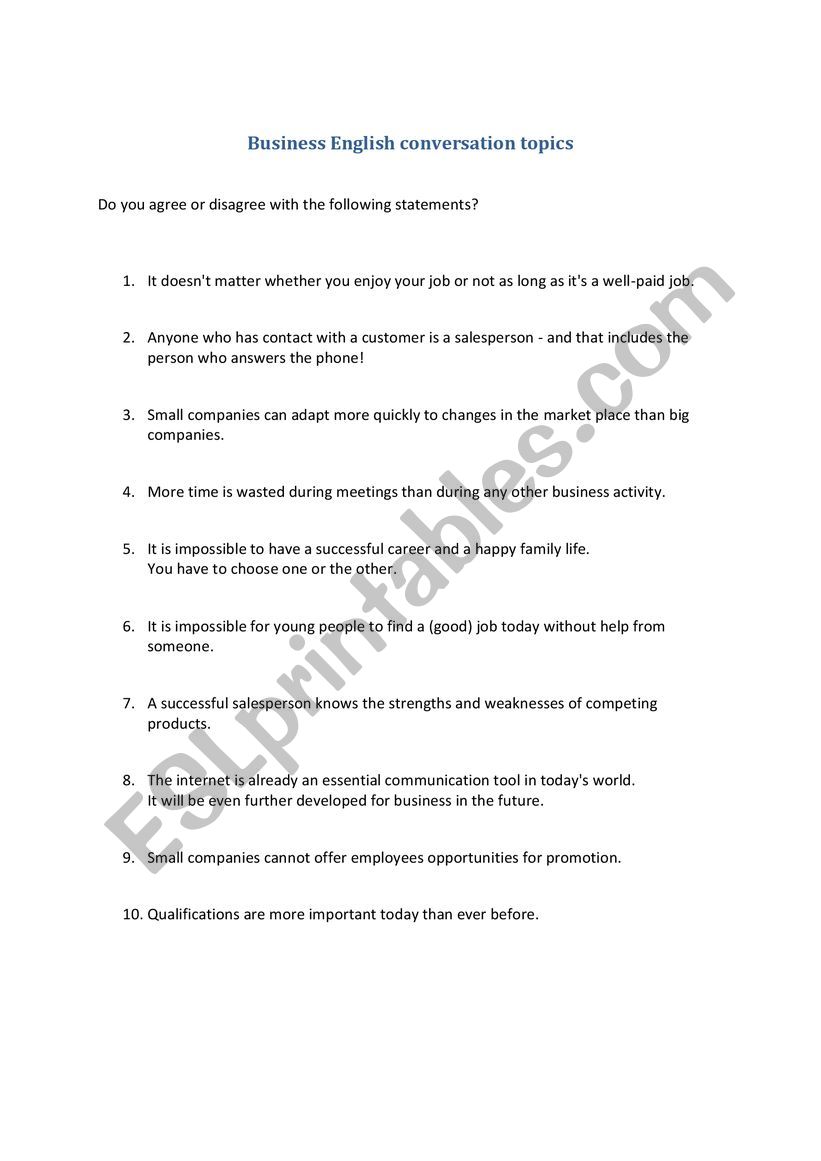 Business English conversation topics

Do you agree or disagree with the following statements?

1. It doesn't matter whether you enjoy your job or not as long as it's a well-paid job.

2. Anyone who has contact with a customer is a salesperson - and that includes the person who answers the phone!

3. Small companies can adapt more quickly to changes in the market place than big companies.

4. More time is wasted during meetings than during any other business activity.

5. It is impossible to have a successful career and a happy family life. You have to choose one or the other.

6. It is impossible for young people to find a (good) job today without help from someone.

7. A successful salesperson knows the strengths and weaknesses of competing products.

8. The internet is already an essential communication tool in today's world. It will be even further developed for business in the future.

9. Small companies cannot offer employees opportunities for promotion.

10. Qualifications are more important today than ever before.

ESLprintables.com